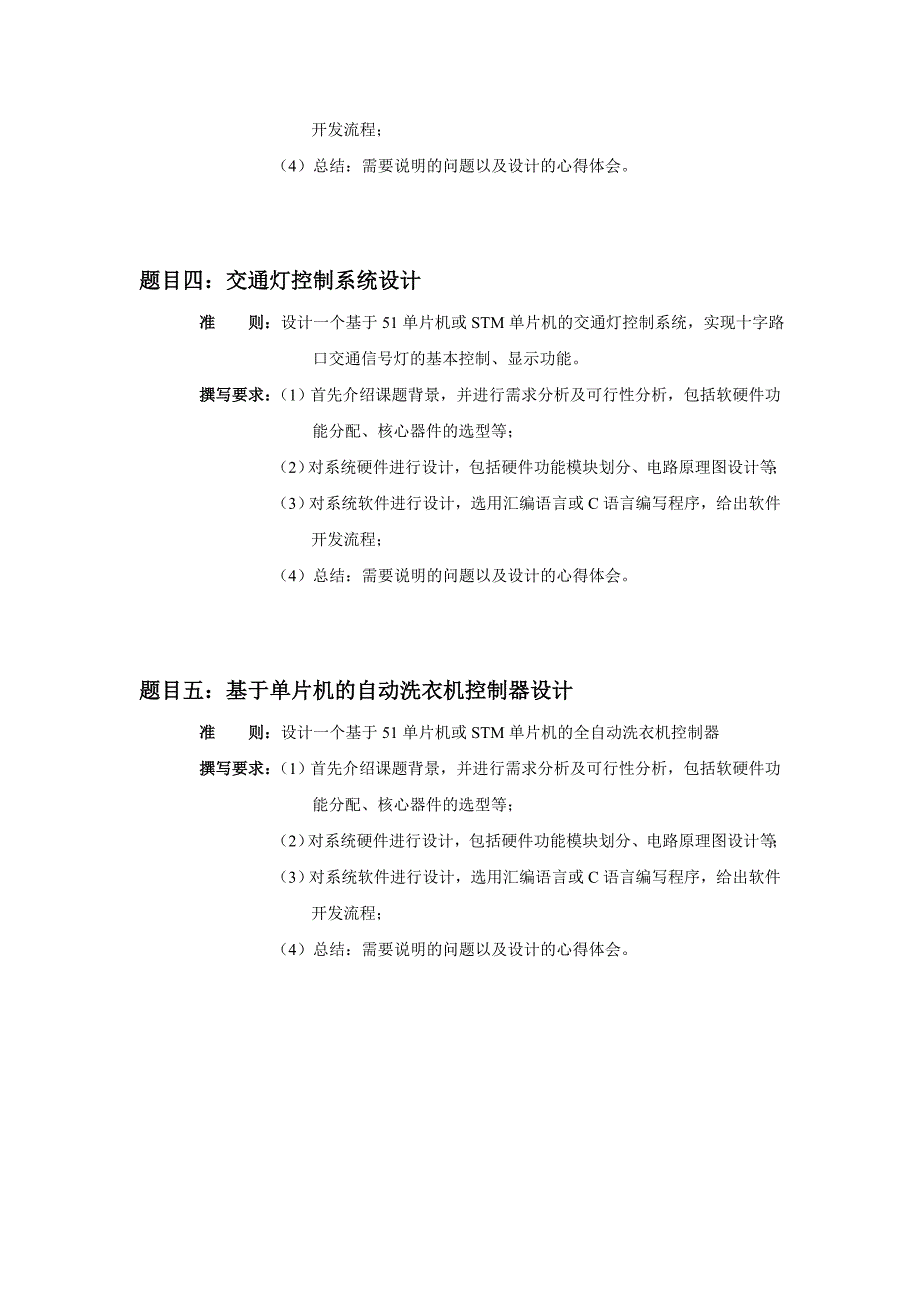 开发流程；

（4）总结：需要说明的问题以及设计的心得体会。

题目四：交通灯控制系统设计

准　　则：设计一个基于 51 单片机或 STM 单片机的交通灯控制系统，实现十字路口交通信号灯的基本控制、显示功能。

撰写要求：（1）首先介绍课题背景，并进行需求分析及可行性分析，包括软硬件功能分配、核心器件的选型等；

（2）对系统硬件进行设计，包括硬件功能模块划分、电路原理图设计等；

（3）对系统软件进行设计，选用汇编语言或 C 语言编写程序，给出软件开发流程；

（4）总结：需要说明的问题以及设计的心得体会。

题目五：基于单片机的自动洗衣机控制器设计

准　　则：设计一个基于 51 单片机或 STM 单片机的全自动洗衣机控制器

撰写要求：（1）首先介绍课题背景，并进行需求分析及可行性分析，包括软硬件功能分配、核心器件的选型等；

（2）对系统硬件进行设计，包括硬件功能模块划分、电路原理图设计等；

（3）对系统软件进行设计，选用汇编语言或 C 语言编写程序，给出软件开发流程；

（4）总结：需要说明的问题以及设计的心得体会。